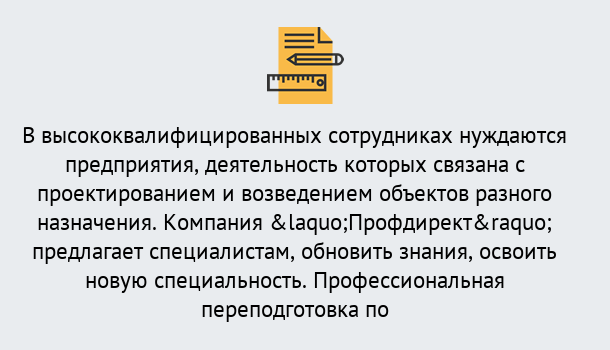 В высококвалифицированных сотрудниках нуждаются предприятия, деятельность которых связана с проектированием и возведением объектов разного назначения. Компания &laquo;Профдирект&raquo; предлагает специалистам, обновить знания, освоить новую специальность. Профессиональная переподготовка по